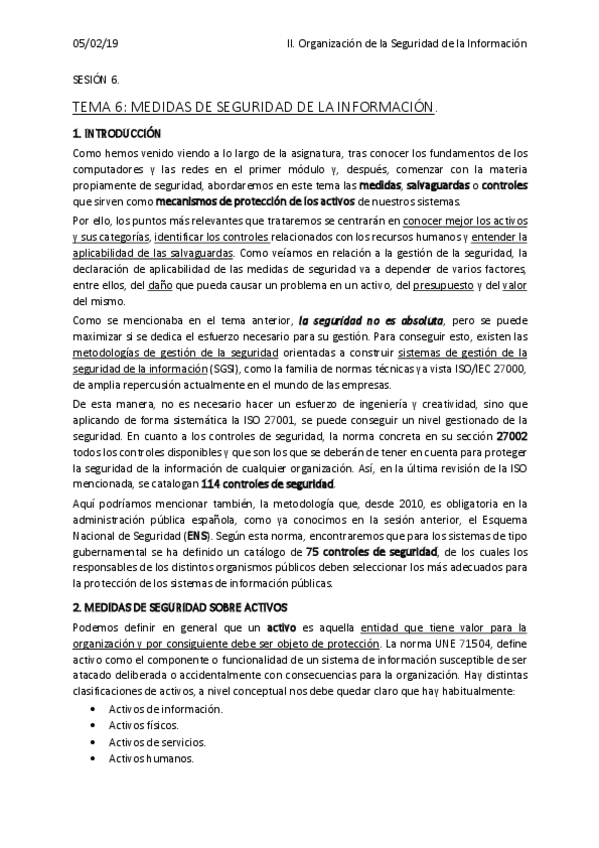 05/02/19 II. Organización de la Seguridad de la Información

SESIÓN 6.

TEMA 6: MEDIDAS DE SEGURIDAD DE LA INFORMACIÓN.

1. INTRODUCCIÓN

Como hemos venido viendo a lo largo de la asignatura, tras conocer los fundamentos de los computadores y las redes en el primer módulo y, después, comenzar con la materia propiamente de seguridad, abordaremos en este tema las medidas, salvaguardas o controles que sirven como mecanismos de protección de los activos de nuestros sistemas.

Por ello, los puntos más relevantes que trataremos se centrarán en conocer mejor los activos y sus categorías, identificar los controles relacionados con los recursos humanos y entender la aplicabilidad de las salvaguardas. Como veíamos en relación a la gestión de la seguridad, la declaración de aplicabilidad de las medidas de seguridad va a depender de varios factores, entre ellos, del daño que pueda causar un problema en un activo, del presupuesto y del valor del mismo.

Como se mencionaba en el tema anterior, la seguridad no es absoluta, pero se puede maximizar si se dedica el esfuerzo necesario para su gestión. Para conseguir esto, existen las metodologías de gestión de la seguridad orientadas a construir sistemas de gestión de la seguridad de la información (SGSI), como la familia de normas técnicas ya vista ISO/IEC 27000, de amplia repercusión actualmente en el mundo de las empresas.

De esta manera, no es necesario hacer un esfuerzo de ingeniería y creatividad, sino que aplicando de forma sistemática la ISO 27001, se puede conseguir un nivel gestionado de la seguridad. En cuanto a los controles de seguridad, la norma concreta en su sección 27002 todos los controles disponibles y que son los que se deberán de tener en cuenta para proteger la seguridad de la información de cualquier organización. Así, en la última revisión de la ISO mencionada, se catalogan 114 controles de seguridad.

Aquí podríamos mencionar también, la metodología que, desde 2010, es obligatoria en la administración pública española, como ya conocimos en la sesión anterior, el Esquema Nacional de Seguridad (ENS). Según esta norma, encontraremos que para los sistemas de tipo gubernamental se ha definido un catálogo de 75 controles de seguridad, de los cuales los responsables de los distintos organismos públicos deben seleccionar los más adecuados para la protección de los sistemas de información públicas.

2. MEDIDAS DE SEGURIDAD SOBRE ACTIVOS

Podemos definir en general que un activo es aquella entidad que tiene valor para la organización y por consiguiente debe ser objeto de protección. La norma UNE 71504, define activo como el componente o funcionalidad de un sistema de información susceptible de ser atacado deliberada o accidentalmente con consecuencias para la organización. Hay distintas clasificaciones de activos, a nivel conceptual nos debe quedar claro que hay habitualmente:

• Activos de información.
• Activos físicos.
• Activos de servicios.
• Activos humanos.